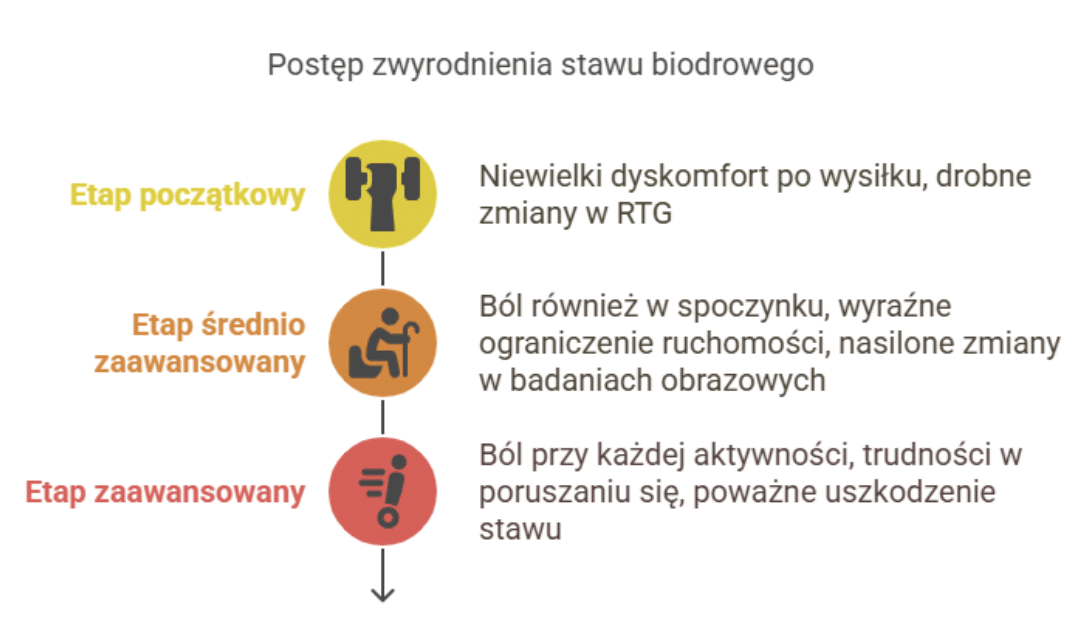 Postęp zwyrodnienia stawu biodrowego

Etap początkowy

Niewielki dyskomfort po wysiłku, drobne zmiany w RTG

Etap średnio zaawansowany

Ból również w spoczynku, wyraźne ograniczenie ruchomości, nasilone zmiany w badaniach obrazowych

Etap zaawansowany

Ból przy każdej aktywności, trudności w poruszaniu się, poważne uszkodzenie stawu